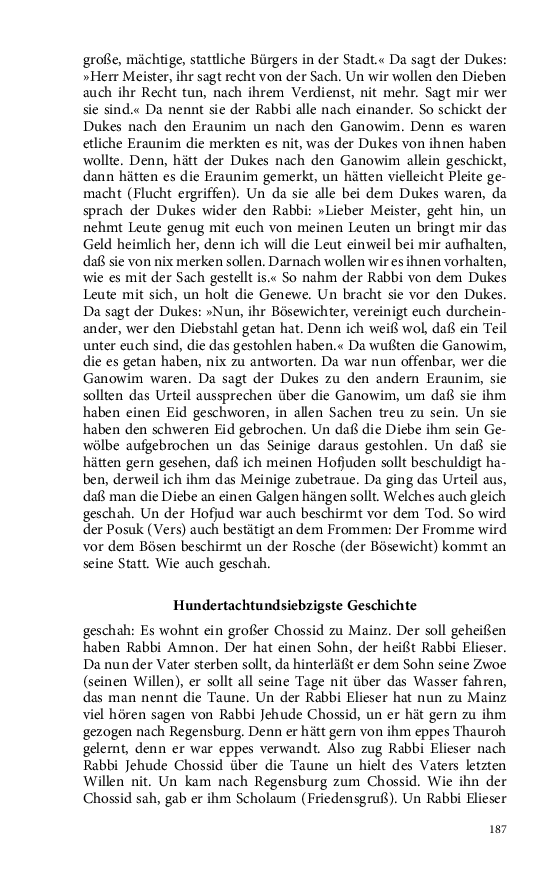 große, mächtige, stattliche Bürgers in der Stadt.« Da sagt der Dukes: »Herr Meister, ihr sagt recht von der Sach. Un wir wollen den Dieben auch ihr Recht tun, nach ihrem Verdienst, nit mehr. Sagt mir wer sie sind.« Da nennt sie der Rabbi alle nach einander. So schickt der Dukes nach den Eraunim un nach den Ganowim. Denn es waren etliche Eraunim die merkten es nit, was der Dukes von ihnen haben wollte. Denn, hätt der Dukes nach den Ganowim allein geschickt, dann hätten es die Eraunim gemerkt, un hätten vielleicht Pleite gemacht (Flucht ergriffen). Un da sie alle bei dem Dukes waren, da sprach der Dukes wider den Rabbi: »Lieber Meister, geht hin, un nehmt Leute genug mit euch von meinen Leuten un bringt mir das Geld heimlich her, denn ich will die Leut einweil bei mir aufhalten, daß sie von nix merken sollen. Darnach wollen wir es ihnen vorhalten, wie es mit der Sach gestellt is.« So nahm der Rabbi von dem Dukes Leute mit sich, un holt die Genewe. Un bracht sie vor den Dukes. Da sagt der Dukes: »Nun, ihr Bösewichter, vereinigt euch durcheinander, wer den Diebstahl getan hat. Denn ich weiß wol, daß ein Teil unter euch sind, die das gestohlen haben.« Da wußten die Ganowim, die es getan haben, nix zu antworten. Da war nun offenbar, wer die Ganowim waren. Da sagt der Dukes zu den andern Eraunim, sie sollten das Urteil aussprechen über die Ganowim, um daß sie ihm haben einen Eid geschworen, in allen Sachen treu zu sein. Un sie haben den schweren Eid gebrochen. Un daß die Diebe ihm sein Gewölbe aufgebrochen un das Seinige daraus gestohlen. Un daß sie hätten gern gesehen, daß ich meinen Hofjuden sollt beschuldigt haben, derweil ich ihm das Meinige zubetraue. Da ging das Urteil aus, daß man die Diebe an einen Galgen hängen sollt. Welches auch gleich geschah. Un der Hofjud war auch beschirmt vor dem Tod. So wird der Posuk (Vers) auch bestätigt an dem Frommen: Der Fromme wird vor dem Bösen beschirmt un der Rosche (der Bösewicht) kommt an seine Statt. Wie auch geschah.

Hundertachtundsiebzigste Geschichte

geschah: Es wohnt ein großer Chossid zu Mainz. Der soll geheißen haben Rabbi Amnon. Der hat einen Sohn, der heißt Rabbi Elieser. Da nun der Vater sterben sollt, da hinterläßt er dem Sohn seine Zwoe (seinen Willen), er sollt all seine Tage nit über das Wasser fahren, das man nennt die Taune. Un der Rabbi Elieser hat nun zu Mainz viel hören sagen von Rabbi Jehude Chossid, un er hät gern zu ihm gezogen nach Regensburg. Denn er hätt gern von ihm eppes Thauroh gelernt, denn er war eppes verwandt. Also zug Rabbi Elieser nach Rabbi Jehude Chossid über die Taune un hielt des Vaters letzten Willen nit. Un kam nach Regensburg zum Chossid. Wie ihn der Chossid sah, gab er ihm Scholaum (Friedensgruß). Un Rabbi Elieser

187